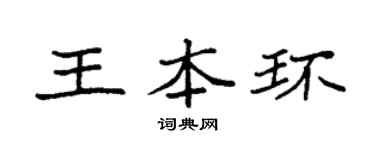 王本环

词典网